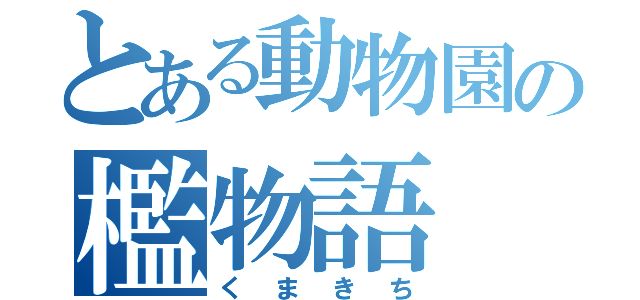 とある動物園の
檻物語
くまきち